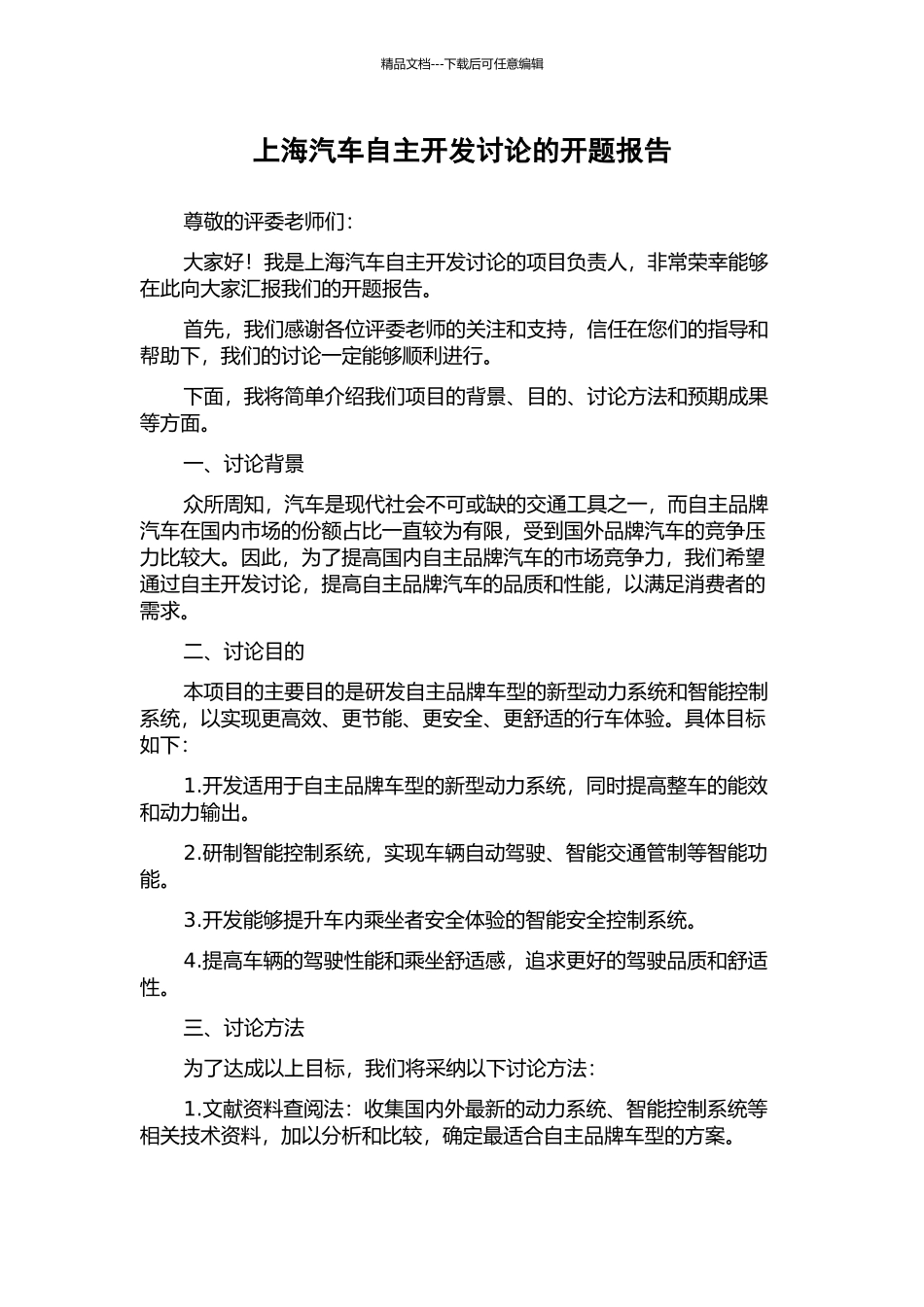 精品文档---下载后可任意编辑

上海汽车自主开发讨论的开题报告

尊敬的评委老师们：

大家好！我是上海汽车自主开发讨论的项目负责人，非常荣幸能够在此向大家汇报我们的开题报告。

首先，我们感谢各位评委老师的关注和支持，信任在您们的指导和帮助下，我们的讨论一定能够顺利进行。

下面，我将简单介绍我们项目的背景、目的、讨论方法和预期成果等方面。

一、讨论背景

众所周知，汽车是现代社会不可或缺的交通工具之一，而自主品牌汽车在国内市场的份额占比一直较为有限，受到国外品牌汽车的竞争压力比较大。因此，为了提高国内自主品牌汽车的市场竞争力，我们希望通过自主开发讨论，提高自主品牌汽车的品质和性能，以满足消费者的需求。

二、讨论目的

本项目的主要目的是研发自主品牌车型的新型动力系统和智能控制系统，以实现更高效、更节能、更安全、更舒适的行车体验。具体目标如下：

1.开发适用于自主品牌车型的新型动力系统，同时提高整车的能效和动力输出。

2.研制智能控制系统，实现车辆自动驾驶、智能交通管制等智能功能。

3.开发能够提升车内乘坐者安全体验的智能安全控制系统。

4.提高车辆的驾驶性能和乘坐舒适感，追求更好的驾驶品质和舒适性。

三、讨论方法

为了达成以上目标，我们将采纳以下讨论方法：

1.文献资料查阅法：收集国内外最新的动力系统、智能控制系统等相关技术资料，加以分析和比较，确定最适合自主品牌车型的方案。